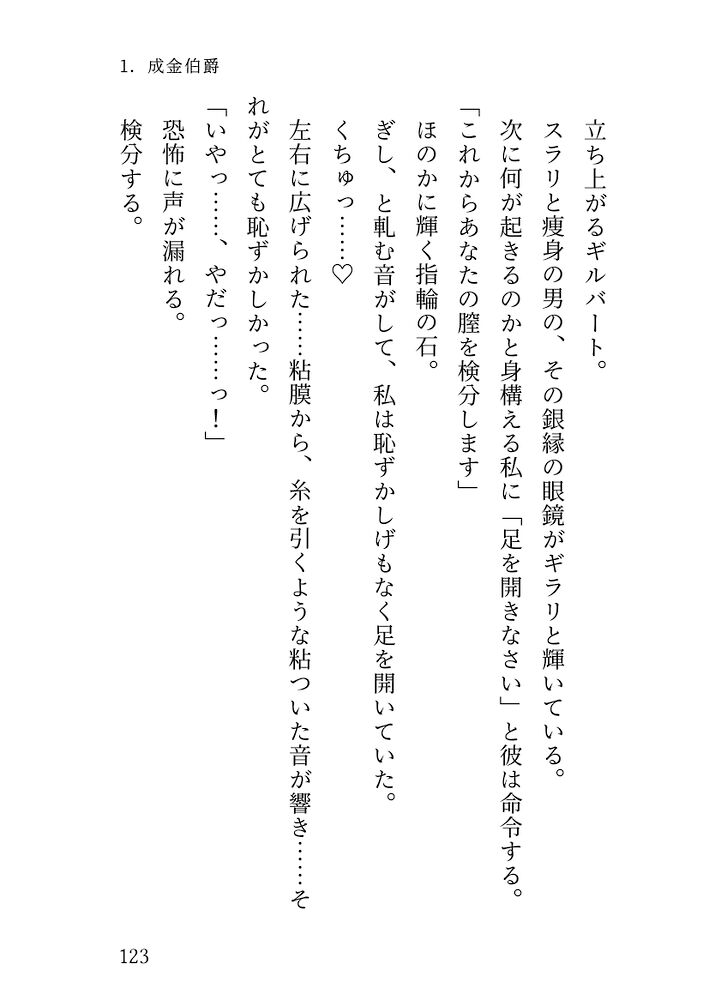 1. 成金伯爵

立ち上がるギルバート。

スラリと痩身の男の、その銀縁の眼鏡がギラリと輝いている。

次に何が起きるのかと身構える私に「足を開きなさい」と彼は命令する。

「これからあなたの膣を検分します」

ほのかに輝く指輪の石。

ぎし、と軋む音がして、私は恥ずかしげもなく足を開いていた。

くちゅっ……♡

左右に広げられた……粘膜から、糸を引くような粘ついた音が響き……それがとても恥ずかしかった。

「いやっ……、やだっ……っ!」

恐怖に声が漏れる。

検分する。

123